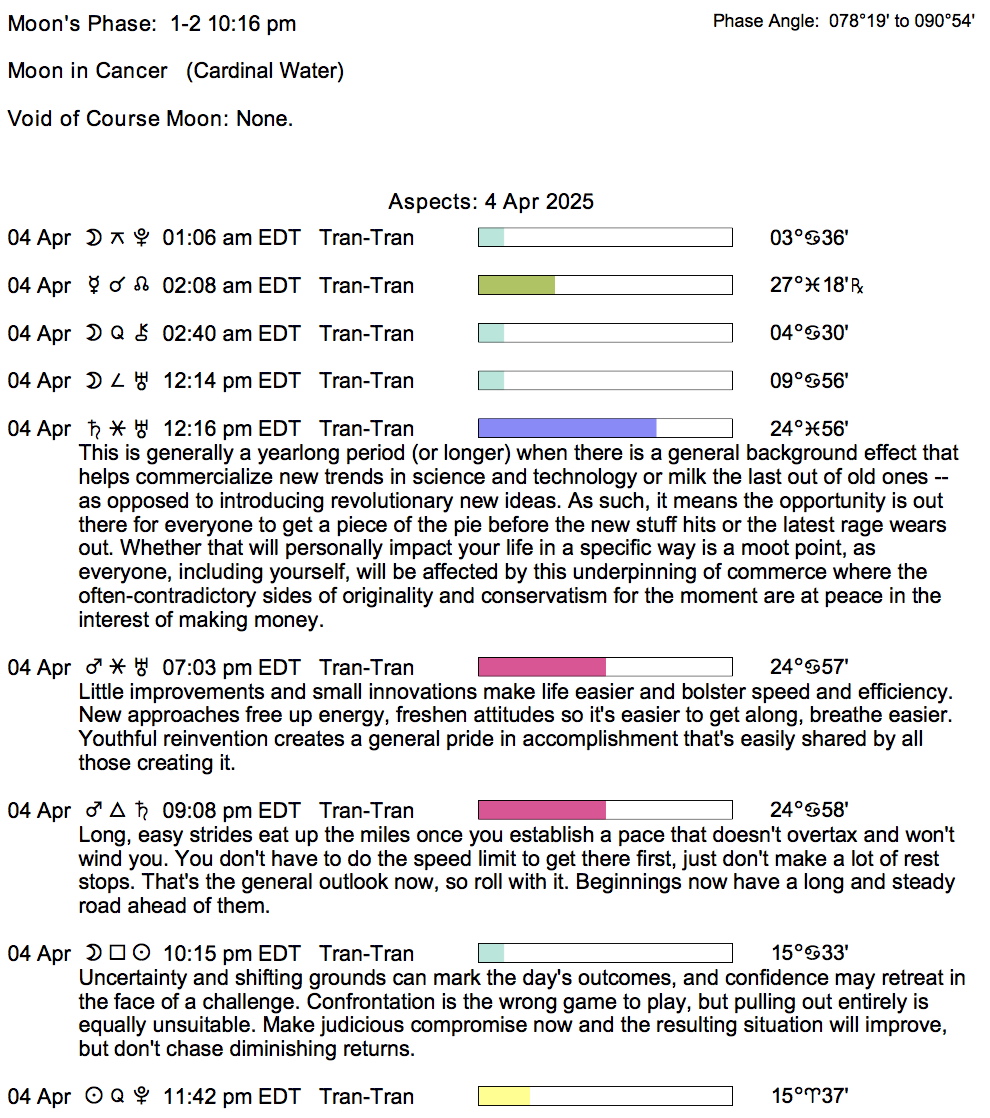 Moon's Phase: 1-2 10:16 pm

Phase Angle: 078°19' to 090°54'

Moon in Cancer (Cardinal Water)

Void of Course Moon: None.

Aspects: 4 Apr 2025

04 Apr ☽ ⚻ ♇ 01:06 am EDT Tran-Tran 03°♋36'

04 Apr ☿ ☌ ☊ 02:08 am EDT Tran-Tran 27°♓18'℞

04 Apr ☽ Q ⚷ 02:40 am EDT Tran-Tran 04°♋30'

04 Apr ☽ ∠ ♅ 12:14 pm EDT Tran-Tran 09°♋56'

04 Apr ♄ ⚹ ♅ 12:16 pm EDT Tran-Tran 24°♓56'
This is generally a yearlong period (or longer) when there is a general background effect that helps commercialize new trends in science and technology or milk the last out of old ones -- as opposed to introducing revolutionary new ideas. As such, it means the opportunity is out there for everyone to get a piece of the pie before the new stuff hits or the latest rage wears out. Whether that will personally impact your life in a specific way is a moot point, as everyone, including yourself, will be affected by this underpinning of commerce where the often-contradictory sides of originality and conservatism for the moment are at peace in the interest of making money.

04 Apr ♂ ⚹ ♅ 07:03 pm EDT Tran-Tran 24°♋57'
Little improvements and small innovations make life easier and bolster speed and efficiency. New approaches free up energy, freshen attitudes so it's easier to get along, breathe easier. Youthful reinvention creates a general pride in accomplishment that's easily shared by all those creating it.

04 Apr ♂ △ ♄ 09:08 pm EDT Tran-Tran 24°♋58'
Long, easy strides eat up the miles once you establish a pace that doesn't overtax and won't wind you. You don't have to do the speed limit to get there first, just don't make a lot of rest stops. That's the general outlook now, so roll with it. Beginnings now have a long and steady road ahead of them.

04 Apr ☽ □ ☉ 10:15 pm EDT Tran-Tran 15°♋33'
Uncertainty and shifting grounds can mark the day's outcomes, and confidence may retreat in the face of a challenge. Confrontation is the wrong game to play, but pulling out entirely is equally unsuitable. Make judicious compromise now and the resulting situation will improve, but don't chase diminishing returns.

04 Apr ☉ Q ♇ 11:42 pm EDT Tran-Tran 15°♈37'